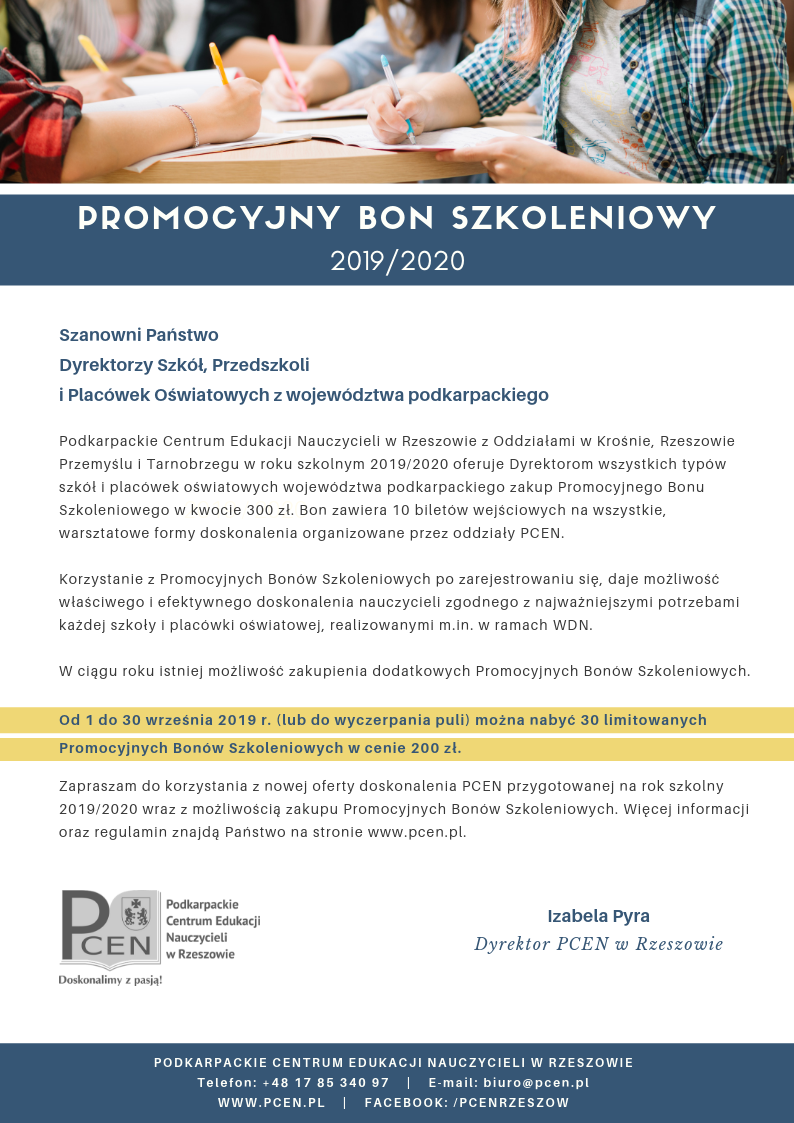 PROMOCYJNY BON SZKOLENIOWY
2019/2020

Szanowni Państwo
Dyrektorzy Szkół, Przedszkoli
i Placówek Oświatowych z województwa podkarpackiego

Podkarpackie Centrum Edukacji Nauczycieli w Rzeszowie z Oddziałami w Krośnie, Rzeszowie Przemyślu i Tarnobrzegu w roku szkolnym 2019/2020 oferuje Dyrektorom wszystkich typów szkół i placówek oświatowych województwa podkarpackiego zakup Promocyjnego Bonu Szkoleniowego w kwocie 300 zł. Bon zawiera 10 biletów wejściowych na wszystkie, warsztatowe formy doskonalenia organizowane przez oddziały PCEN.

Korzystanie z Promocyjnych Bonów Szkoleniowych po zarejestrowaniu się, daje możliwość właściwego i efektywnego doskonalenia nauczycieli zgodnego z najważniejszymi potrzebami każdej szkoły i placówki oświatowej, realizowanymi m.in. w ramach WDN.

W ciągu roku istniej możliwość zakupienia dodatkowych Promocyjnych Bonów Szkoleniowych.

Od 1 do 30 września 2019 r. (lub do wyczerpania puli) można nabyć 30 limitowanych Promocyjnych Bonów Szkoleniowych w cenie 200 zł.

Zapraszam do korzystania z nowej oferty doskonalenia PCEN przygotowanej na rok szkolny 2019/2020 wraz z możliwością zakupu Promocyjnych Bonów Szkoleniowych. Więcej informacji oraz regulamin znajdą Państwo na stronie www.pcen.pl.

PCEN
Podkarpackie Centrum Edukacji Nauczycieli w Rzeszowie
Doskonalimy z pasją!

Izabela Pyra
Dyrektor PCEN w Rzeszowie

PODKARPACKIE CENTRUM EDUKACJI NAUCZYCIELI W RZESZOWIE
Telefon: +48 17 85 340 97 | E-mail: biuro@pcen.pl
WWW.PCEN.PL | FACEBOOK: /PCENRZESZOW